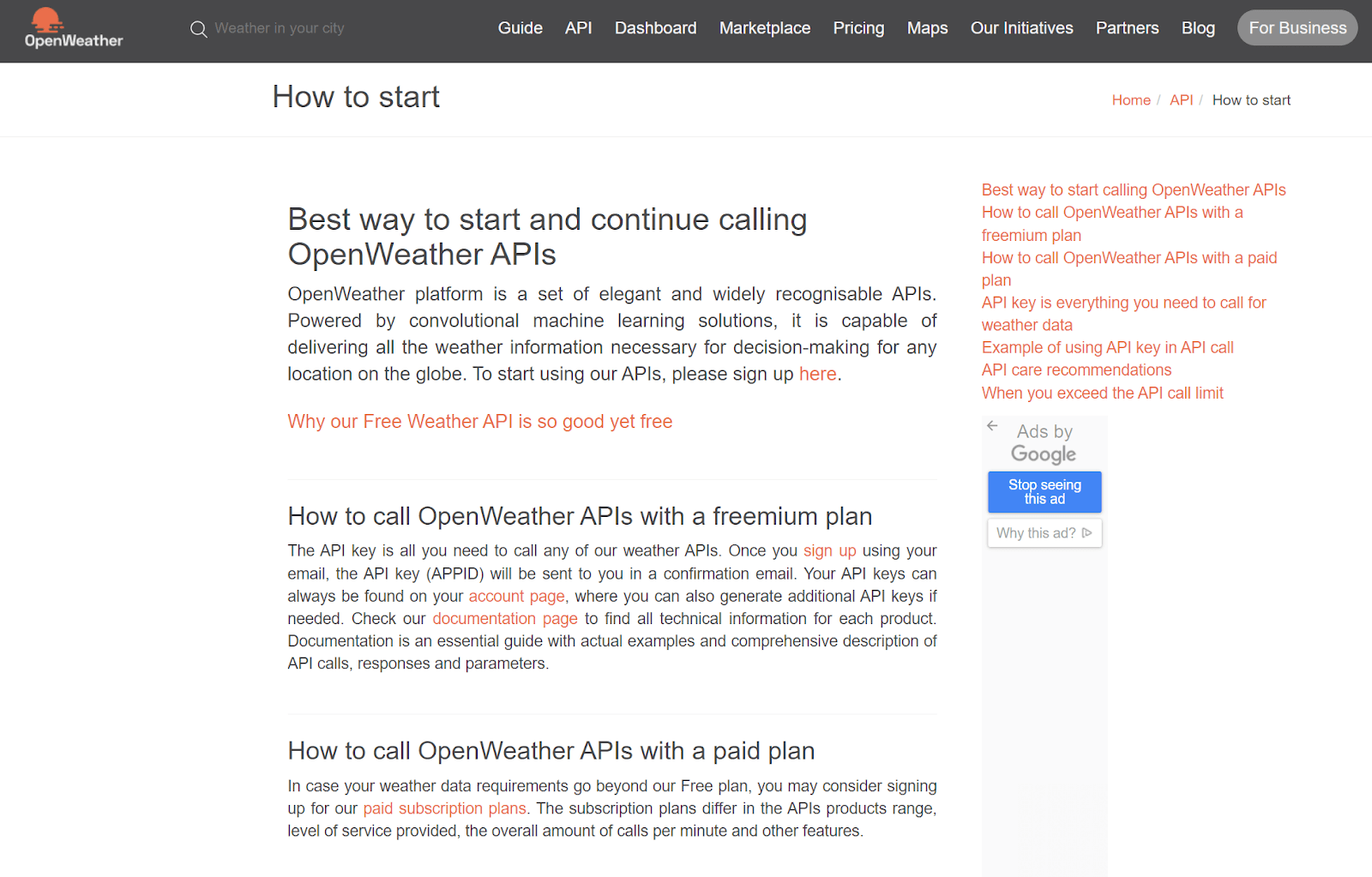 OpenWeather

Weather in your city

Guide API Dashboard Marketplace Pricing Maps Our Initiatives Partners Blog For Business

How to start

Home / API / How to start

Best way to start and continue calling OpenWeather APIs

OpenWeather platform is a set of elegant and widely recognisable APIs. Powered by convolutional machine learning solutions, it is capable of delivering all the weather information necessary for decision-making for any location on the globe. To start using our APIs, please sign up here.

Why our Free Weather API is so good yet free

How to call OpenWeather APIs with a freemium plan

The API key is all you need to call any of our weather APIs. Once you sign up using your email, the API key (APPID) will be sent to you in a confirmation email. Your API keys can always be found on your account page, where you can also generate additional API keys if needed. Check our documentation page to find all technical information for each product. Documentation is an essential guide with actual examples and comprehensive description of API calls, responses and parameters.

How to call OpenWeather APIs with a paid plan

In case your weather data requirements go beyond our Free plan, you may consider signing up for our paid subscription plans. The subscription plans differ in the APIs products range, level of service provided, the overall amount of calls per minute and other features.

Best way to start calling OpenWeather APIs
How to call OpenWeather APIs with a freemium plan
How to call OpenWeather APIs with a paid plan
API key is everything you need to call for weather data
Example of using API key in API call
API care recommendations
When you exceed the API call limit

Ads by Google

Stop seeing this ad

Why this ad?